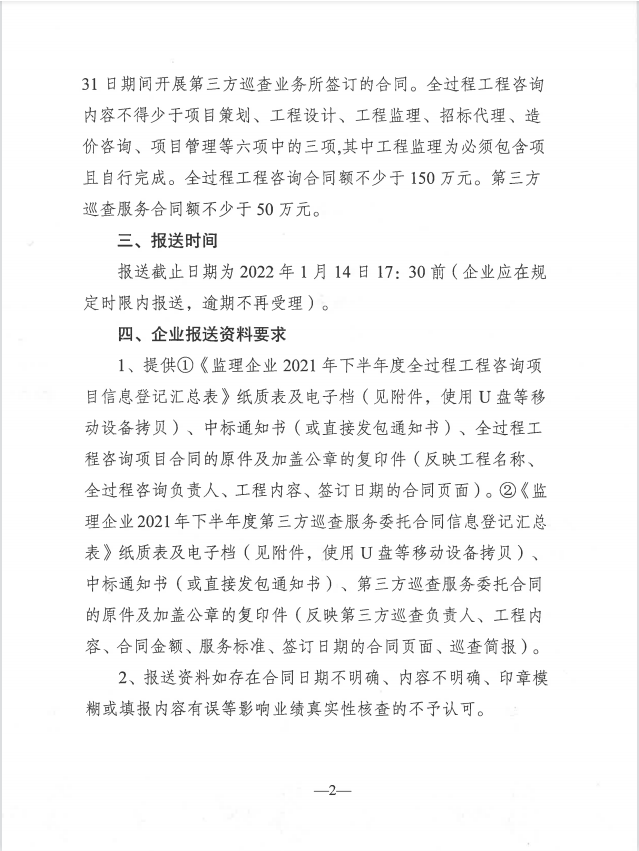 31日期间开展第三方巡查业务所签订的合同。全过程工程咨询内容不得少于项目策划、工程设计、工程监理、招标代理、造价咨询、项目管理等六项中的三项,其中工程监理为必须包含项且自行完成。全过程工程咨询合同额不少于150万元。第三方巡查服务合同额不少于50万元。

三、报送时间

报送截止日期为2022年1月14日17：30前（企业应在规定时限内报送，逾期不再受理）。

四、企业报送资料要求

1、提供①《监理企业2021年下半年度全过程工程咨询项目信息登记汇总表》纸质表及电子档（见附件，使用U盘等移动设备拷贝）、中标通知书（或直接发包通知书）、全过程工程咨询项目合同的原件及加盖公章的复印件（反映工程名称、全过程咨询负责人、工程内容、签订日期的合同页面）。②《监理企业2021年下半年度第三方巡查服务委托合同信息登记汇总表》纸质表及电子档（见附件，使用U盘等移动设备拷贝）、中标通知书（或直接发包通知书）、第三方巡查服务委托合同的原件及加盖公章的复印件（反映第三方巡查负责人、工程内容、合同金额、服务标准、签订日期的合同页面、巡查简报）。

2、报送资料如存在合同日期不明确、内容不明确、印章模糊或填报内容有误等影响业绩真实性核查的不予认可。

—2—